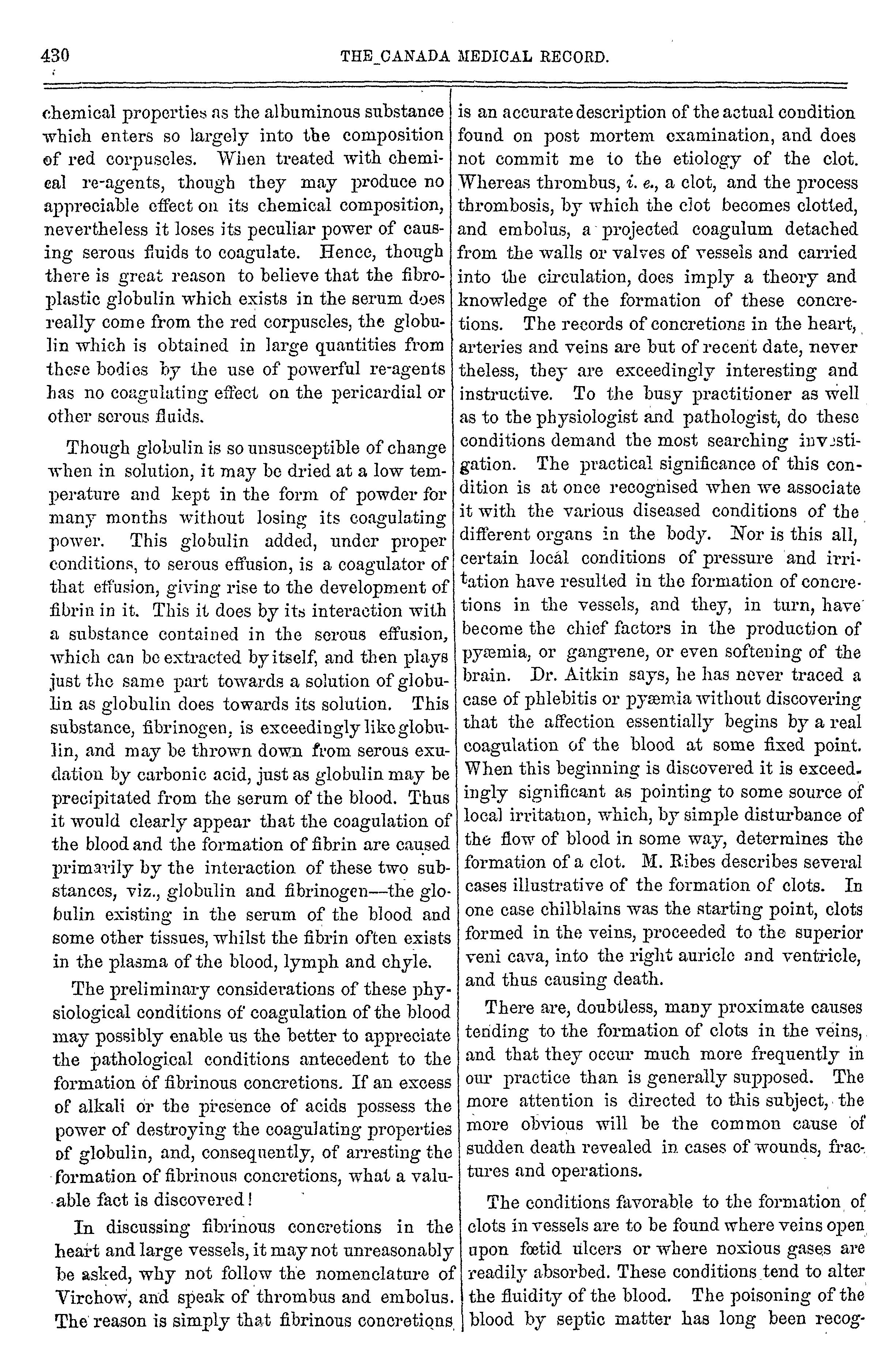 430 THE CANADA MEDICAL RECORD.

chemical properties as the albuminous substance which enters so largely into the composition of red corpuscles. When treated with chemical re-agents, though they may produce no appreciable effect on its chemical composition, nevertheless it loses its peculiar power of causing serous fluids to coagulate. Hence, though there is great reason to believe that the fibroplastic globulin which exists in the serum does really come from the red corpuscles, the globulin which is obtained in large quantities from these bodies by the use of powerful re-agents has no coagulating effect on the pericardial or other serous fluids.

Though globulin is so unsusceptible of change when in solution, it may be dried at a low temperature and kept in the form of powder for many months without losing its coagulating power. This globulin added, under proper conditions, to serous effusion, is a coagulator of that effusion, giving rise to the development of fibrin in it. This it does by its interaction with a substance contained in the serous effusion, which can be extracted by itself, and then plays just the same part towards a solution of globulin as globulin does towards its solution. This substance, fibrinogen, is exceedingly like globulin, and may be thrown down from serous exudation by carbonic acid, just as globulin may be precipitated from the serum of the blood. Thus it would clearly appear that the coagulation of the blood and the formation of fibrin are caused primarily by the interaction of these two substances, viz., globulin and fibrinogen—the globulin existing in the serum of the blood and some other tissues, whilst the fibrin often exists in the plasma of the blood, lymph and chyle.

The preliminary considerations of these physiological conditions of coagulation of the blood may possibly enable us the better to appreciate the pathological conditions antecedent to the formation of fibrinous concretions. If an excess of alkali or the presence of acids possess the power of destroying the coagulating properties of globulin, and, consequently, of arresting the formation of fibrinous concretions, what a valuable fact is discovered!

In discussing fibrinous concretions in the heart and large vessels, it may not unreasonably be asked, why not follow the nomenclature of Virchow, and speak of thrombus and embolus. The reason is simply that fibrinous concretions is an accurate description of the actual condition found on post mortem examination, and does not commit me to the etiology of the clot. Whereas thrombus, i. e., a clot, and the process thrombosis, by which the clot becomes clotted, and embolus, a projected coagulum detached from the walls or valves of vessels and carried into the circulation, does imply a theory and knowledge of the formation of these concretions. The records of concretions in the heart, arteries and veins are but of recent date, never theless, they are exceedingly interesting and instructive. To the busy practitioner as well as to the physiologist and pathologist, do these conditions demand the most searching investigation. The practical significance of this condition is at once recognised when we associate it with the various diseased conditions of the different organs in the body. Nor is this all, certain local conditions of pressure and irritation have resulted in the formation of concretions in the vessels, and they, in turn, have become the chief factors in the production of pyæmia, or gangrene, or even softening of the brain. Dr. Aitkin says, he has never traced a case of phlebitis or pyæmia without discovering that the affection essentially begins by a real coagulation of the blood at some fixed point. When this beginning is discovered it is exceedingly significant as pointing to some source of local irritation, which, by simple disturbance of the flow of blood in some way, determines the formation of a clot. M. Ribes describes several cases illustrative of the formation of clots. In one case chilblains was the starting point, clots formed in the veins, proceeded to the superior veni cava, into the right auricle and ventricle, and thus causing death.

There are, doubtless, many proximate causes tending to the formation of clots in the veins, and that they occur much more frequently in our practice than is generally supposed. The more attention is directed to this subject, the more obvious will be the common cause of sudden death revealed in cases of wounds, fractures and operations.

The conditions favorable to the formation of clots in vessels are to be found where veins open upon fœtid ulcers or where noxious gases are readily absorbed. These conditions tend to alter the fluidity of the blood. The poisoning of the blood by septic matter has long been recog-